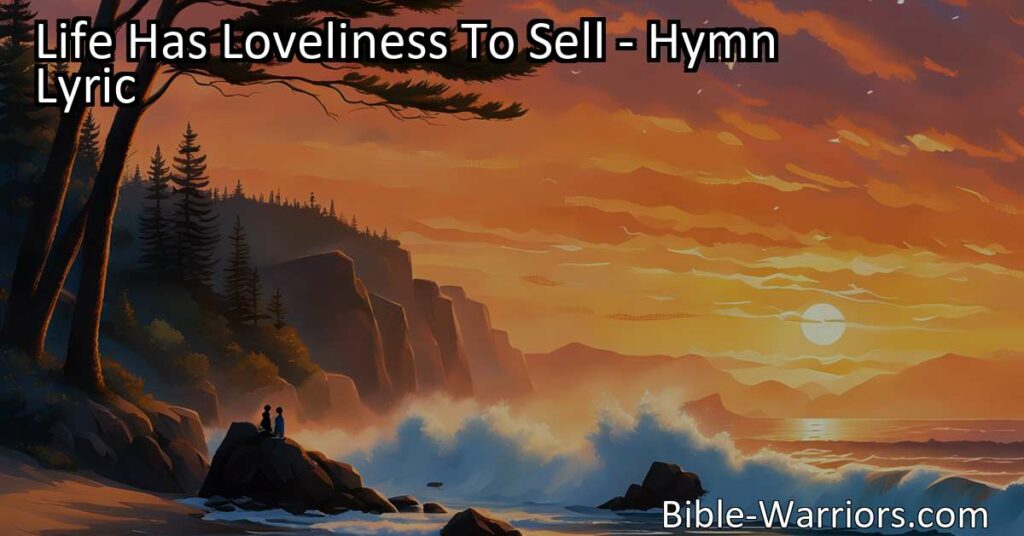 Life Has Loveliness To Sell - Hymn Lyric

Bible-Warriors.com